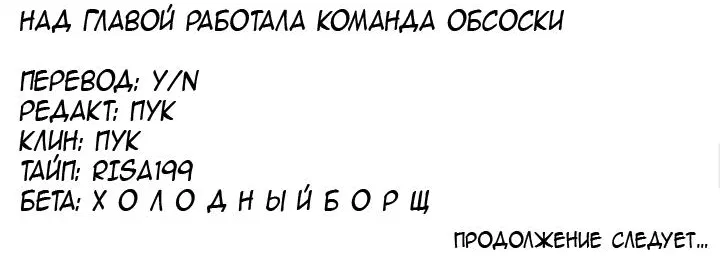 НАД ГЛАВОЙ РАБОТАЛА КОМАНДА ОБСОСКИ

ПЕРЕВОД: Y/N
РЕДАКТ: ПУК
КЛИН: ПУК
ТАЙП: RISA199
БЕТА: Х О Л О Д Н Ы Й Б О Р Щ

ПРОДОЛЖЕНИЕ СЛЕДУЕТ...